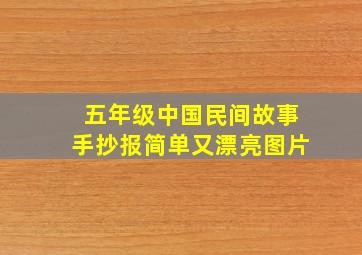 五年级中国民间故事
手抄报简单又漂亮图片